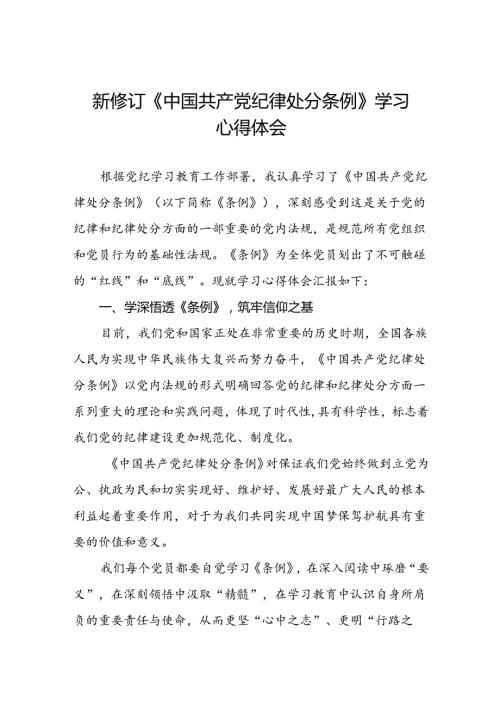 新修订《中国共产党纪律处分条例》学习心得体会

根据党纪学习教育工作部署，我认真学习了《中国共产党纪律处分条例》（以下简称《条例》），深刻感受到这是关于党的纪律和纪律处分方面的一部重要的党内法规，是规范所有党组织和党员行为的基础性法规。《条例》为全体党员划出了不可触碰的“红线”和“底线”。现就学习心得体会汇报如下：

一、学深悟透《条例》，筑牢信仰之基

目前，我们党和国家正处在非常重要的历史时期，全国各族人民为实现中华民族伟大复兴而努力奋斗，《中国共产党纪律处分条例》以党内法规的形式明确回答党的纪律和纪律处分方面一系列重大的理论和实践问题，体现了时代性，具有科学性，标志着我们党的纪律建设更加规范化、制度化。

《中国共产党纪律处分条例》对保证我们党始终做到立党为公、执政为民和切实实现好、维护好、发展好最广大人民的根本利益起着重要作用，对于为我们共同实现中国梦保驾护航具有重要的价值和意义。

我们每个党员都要自觉学习《条例》，在深入阅读中琢磨“要义”，在深刻领悟中汲取“精髓”，在学习教育中认识自身所肩负的重要责任与使命，从而更坚“心中之志”、更明“行路之